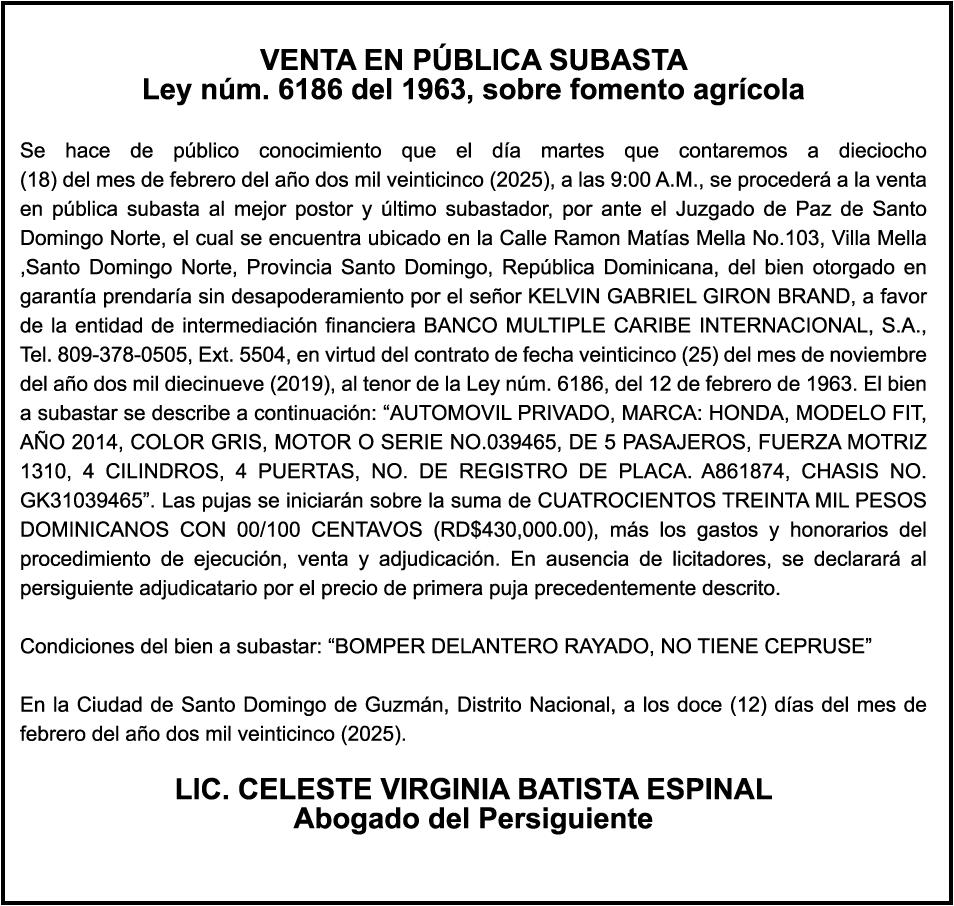 VENTA EN PÚBLICA SUBASTA
Ley núm. 6186 del 1963, sobre fomento agrícola

Se hace de público conocimiento que el día martes que contaremos a dieciocho (18) del mes de febrero del año dos mil veinticinco (2025), a las 9:00 A.M., se procederá a la venta en pública subasta al mejor postor y último subastador, por ante el Juzgado de Paz de Santo Domingo Norte, el cual se encuentra ubicado en la Calle Ramon Matías Mella No.103, Villa Mella ,Santo Domingo Norte, Provincia Santo Domingo, República Dominicana, del bien otorgado en garantía prendaría sin desapoderamiento por el señor KELVIN GABRIEL GIRON BRAND, a favor de la entidad de intermediación financiera BANCO MULTIPLE CARIBE INTERNACIONAL, S.A., Tel. 809-378-0505, Ext. 5504, en virtud del contrato de fecha veinticinco (25) del mes de noviembre del año dos mil diecinueve (2019), al tenor de la Ley núm. 6186, del 12 de febrero de 1963. El bien a subastar se describe a continuación: “AUTOMOVIL PRIVADO, MARCA: HONDA, MODELO FIT, AÑO 2014, COLOR GRIS, MOTOR O SERIE NO.039465, DE 5 PASAJEROS, FUERZA MOTRIZ 1310, 4 CILINDROS, 4 PUERTAS, NO. DE REGISTRO DE PLACA. A861874, CHASIS NO. GK31039465”. Las pujas se iniciarán sobre la suma de CUATROCIENTOS TREINTA MIL PESOS DOMINICANOS CON 00/100 CENTAVOS (RD$430,000.00), más los gastos y honorarios del procedimiento de ejecución, venta y adjudicación. En ausencia de licitadores, se declarará al persiguiente adjudicatario por el precio de primera puja precedentemente descrito.

Condiciones del bien a subastar: “BOMPER DELANTERO RAYADO, NO TIENE CEPRUSE”

En la Ciudad de Santo Domingo de Guzmán, Distrito Nacional, a los doce (12) días del mes de febrero del año dos mil veinticinco (2025).

LIC. CELESTE VIRGINIA BATISTA ESPINAL
Abogado del Persiguiente